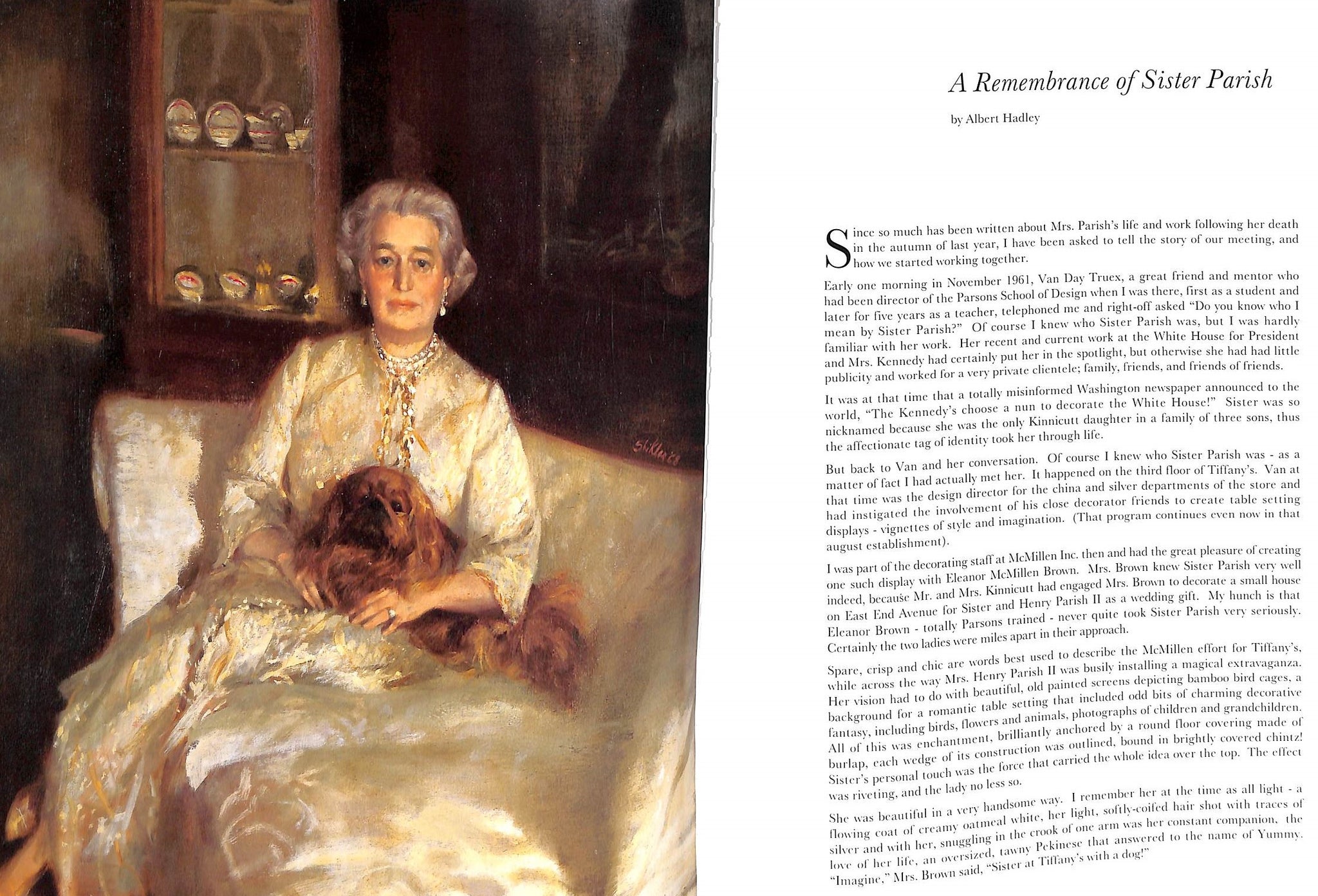 Shikler '68

A Remembrance of Sister Parish

by Albert Hadley

Since so much has been written about Mrs. Parish's life and work following her death in the autumn of last year, I have been asked to tell the story of our meeting, and how we started working together.

Early one morning in November 1961, Van Day Truex, a great friend and mentor who had been director of the Parsons School of Design when I was there, first as a student and later for five years as a teacher, telephoned me and right-off asked "Do you know who I mean by Sister Parish?" Of course I knew who Sister Parish was, but I was hardly familiar with her work. Her recent and current work at the White House for President and Mrs. Kennedy had certainly put her in the spotlight, but otherwise she had had little publicity and worked for a very private clientele; family, friends, and friends of friends.

It was at that time that a totally misinformed Washington newspaper announced to the world, "The Kennedy's choose a nun to decorate the White House!" Sister was so nicknamed because she was the only Kinnicutt daughter in a family of three sons, thus the affectionate tag of identity took her through life.

But back to Van and her conversation. Of course I knew who Sister Parish was - as a matter of fact I had actually met her. It happened on the third floor of Tiffany's. Van at that time was the design director for the china and silver departments of the store and had instigated the involvement of his close decorator friends to create table setting displays - vignettes of style and imagination. (That program continues even now in that august establishment).

I was part of the decorating staff at McMillen Inc. then and had the great pleasure of creating one such display with Eleanor McMillen Brown. Mrs. Brown knew Sister Parish very well indeed, because Mr. and Mrs. Kinnicutt had engaged Mrs. Brown to decorate a small house on East End Avenue for Sister and Henry Parish II as a wedding gift. My hunch is that Eleanor Brown - totally Parsons trained - never quite took Sister Parish very seriously. Certainly the two ladies were miles apart in their approach.

Spare, crisp and chic are words best used to describe the McMillen effort for Tiffany's, while across the way Mrs. Henry Parish II was busily installing a magical extravaganza. Her vision had to do with beautiful, old painted screens depicting bamboo bird cages, a background for a romantic table setting that included odd bits of charming decorative fantasy, including birds, flowers and animals, photographs of children and grandchildren. All of this was enchantment, brilliantly anchored by a round floor covering made of burlap, each wedge of its construction was outlined, bound in brightly covered chintz! Sister's personal touch was the force that carried the whole idea over the top. The effect was riveting, and the lady no less so.

She was beautiful in a very handsome way. I remember her at the time as all light - a flowing coat of creamy oatmeal white, her light, softly-coifed hair shot with traces of silver and with her, snuggling in the crook of one arm was her constant companion, the love of her life, an oversized, tawny Pekinese that answered to the name of Yummy. "Imagine," Mrs. Brown said, "Sister at Tiffany's with a dog!"